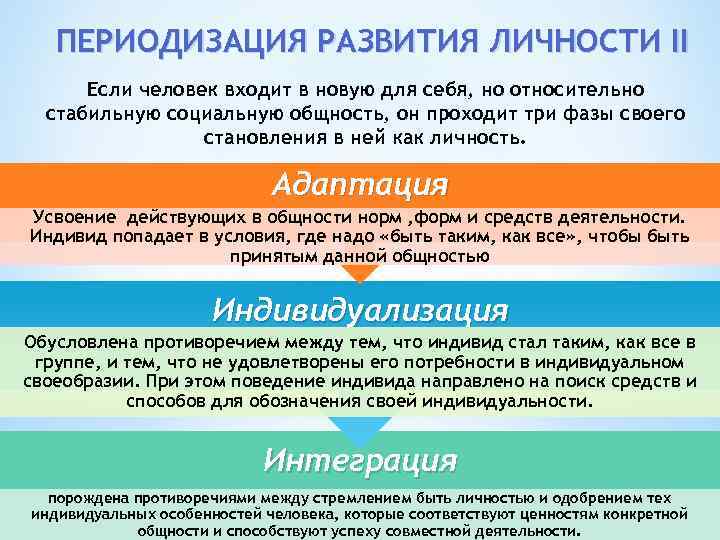 ПЕРИОДИЗАЦИЯ РАЗВИТИЯ ЛИЧНОСТИ II

Если человек входит в новую для себя, но относительно стабильную социальную общность, он проходит три фазы своего становления в ней как личность.

Адаптация

Усвоение действующих в общности норм ,форм и средств деятельности. Индивид попадает в условия, где надо «быть таким, как все», чтобы быть принятым данной общностью

Индивидуализация

Обусловлена противоречием между тем, что индивид стал таким, как все в группе, и тем, что не удовлетворены его потребности в индивидуальном своеобразии. При этом поведение индивида направлено на поиск средств и способов для обозначения своей индивидуальности.

Интеграция

порождена противоречиями между стремлением быть личностью и одобрением тех индивидуальных особенностей человека, которые соответствуют ценностям конкретной общности и способствуют успеху совместной деятельности.